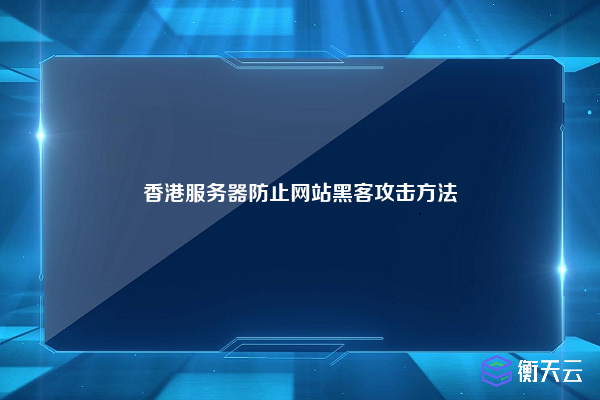 香港服务器防止网站黑客攻击方法

衡天云